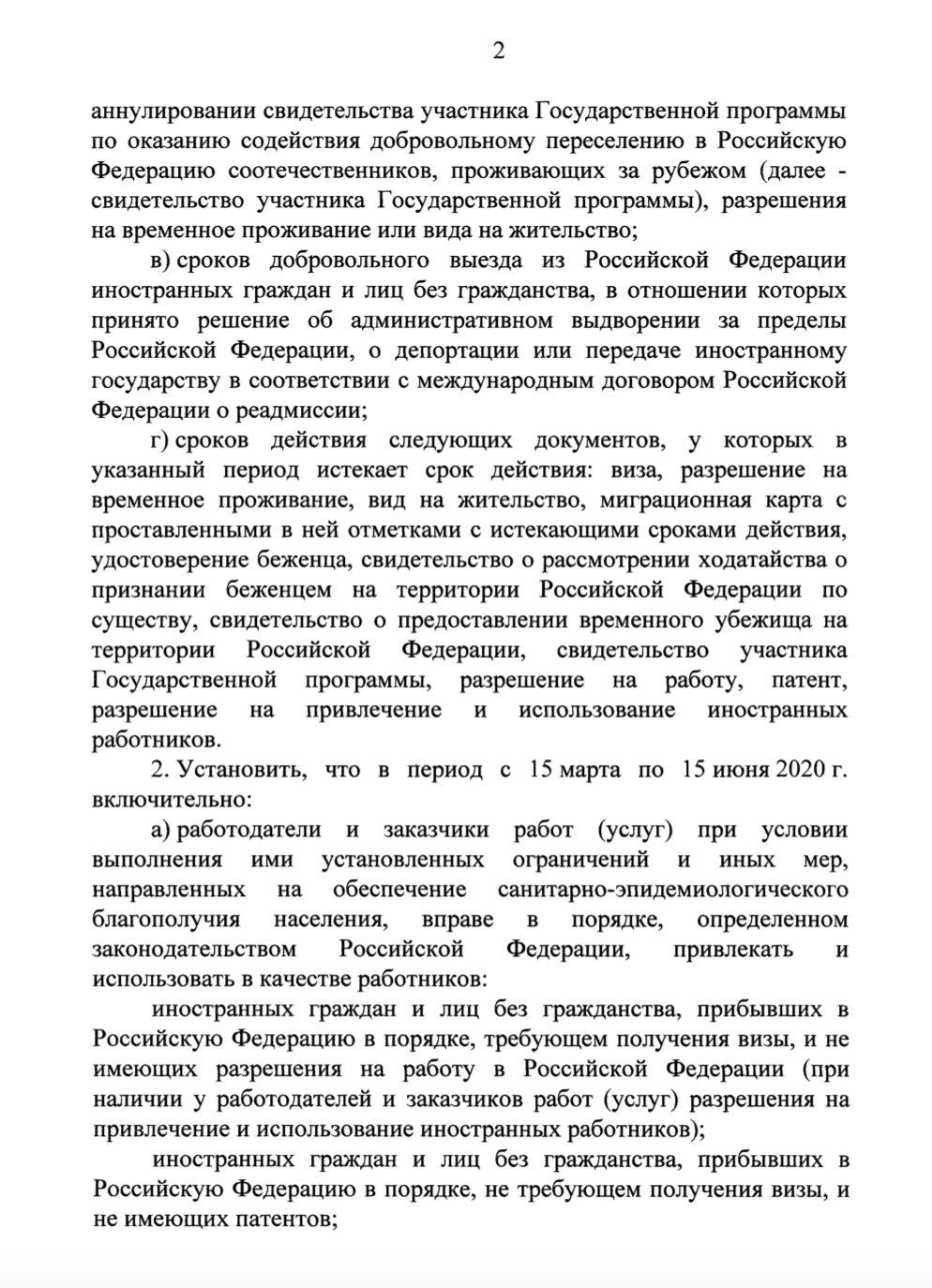 2

аннулировании свидетельства участника Государственной программы по оказанию содействия добровольному переселению в Российскую Федерацию соотечественников, проживающих за рубежом (далее - свидетельство участника Государственной программы), разрешения на временное проживание или вида на жительство;

в) сроков добровольного выезда из Российской Федерации иностранных граждан и лиц без гражданства, в отношении которых принято решение об административном выдворении за пределы Российской Федерации, о депортации или передаче иностранному государству в соответствии с международным договором Российской Федерации о реадмиссии;

г) сроков действия следующих документов, у которых в указанный период истекает срок действия: виза, разрешение на временное проживание, вид на жительство, миграционная карта с проставленными в ней отметками с истекающими сроками действия, удостоверение беженца, свидетельство о рассмотрении ходатайства о признании беженцем на территории Российской Федерации по существу, свидетельство о предоставлении временного убежища на территории Российской Федерации, свидетельство участника Государственной программы, разрешение на работу, патент, разрешение на привлечение и использование иностранных работников.

2. Установить, что в период с 15 марта по 15 июня 2020 г. включительно:

а) работодатели и заказчики работ (услуг) при условии выполнения ими установленных ограничений и иных мер, направленных на обеспечение санитарно-эпидемиологического благополучия населения, вправе в порядке, определенном законодательством Российской Федерации, привлекать и использовать в качестве работников:

иностранных граждан и лиц без гражданства, прибывших в Российскую Федерацию в порядке, требующем получения визы, и не имеющих разрешения на работу в Российской Федерации (при наличии у работодателей и заказчиков работ (услуг) разрешения на привлечение и использование иностранных работников);

иностранных граждан и лиц без гражданства, прибывших в Российскую Федерацию в порядке, не требующем получения визы, и не имеющих патентов;